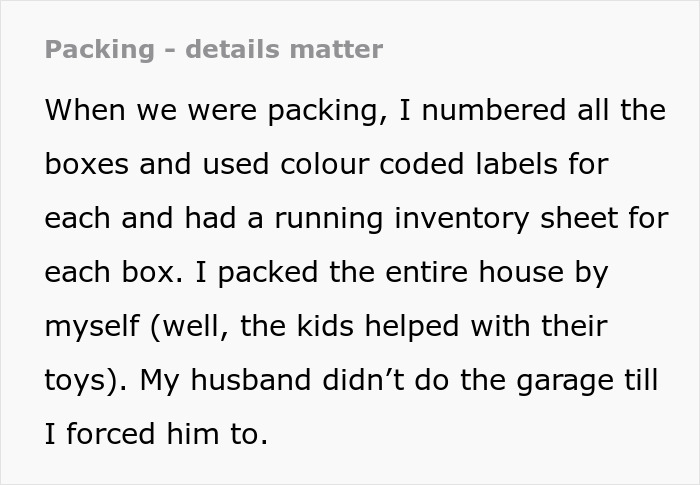 Packing - details matter

When we were packing, I numbered all the boxes and used colour coded labels for each and had a running inventory sheet for each box. I packed the entire house by myself (well, the kids helped with their toys). My husband didn’t do the garage till I forced him to.